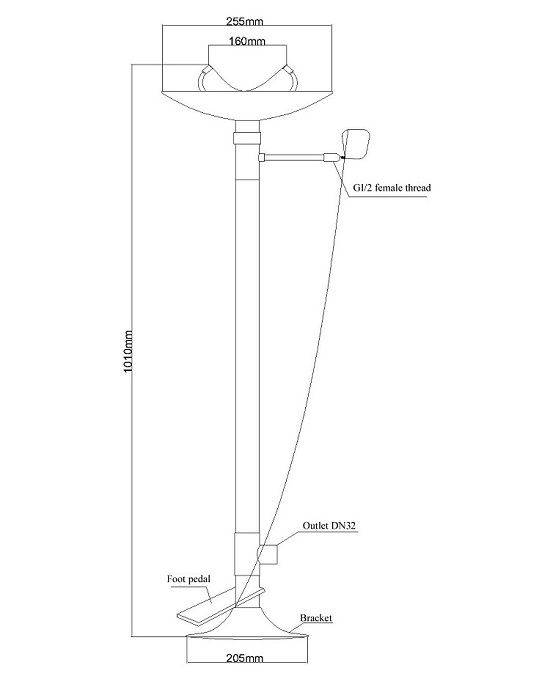 255mm

160mm

G1/2 female thread

1010mm

Outlet DN32

Foot pedal

Bracket

205mm